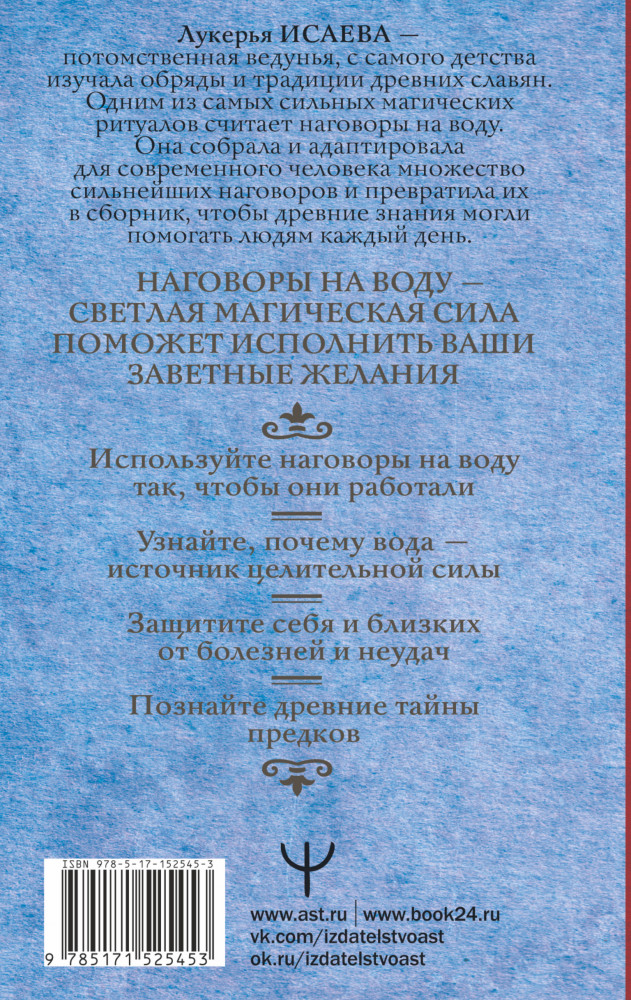 Лукерья ИСАЕВА — потомственная ведунья, с самого детства изучала обряды и традиции древних славян. Одним из самых сильных магических ритуалов считает наговоры на воду. Она собрала и адаптировала для современного человека множество сильнейших наговоров и превратила их в сборник, чтобы древние знания могли помогать людям каждый день.

НАГОВОРЫ НА ВОДУ — СВЕТЛАЯ МАГИЧЕСКАЯ СИЛА ПОМОЖЕТ ИСПОЛНИТЬ ВАШИ ЗАВЕТНЫЕ ЖЕЛАНИЯ

Используйте наговоры на воду так, чтобы они работали

Узнайте, почему вода — источник целительной силы

Защитите себя и близких от болезней и неудач

Познайте древние тайны предков

ISBN 978-5-17-152545-3

9 785171 525453

www.ast.ru | www.book24.ru
vk.com/izdatelstvoast
ok.ru/izdatelstvoast